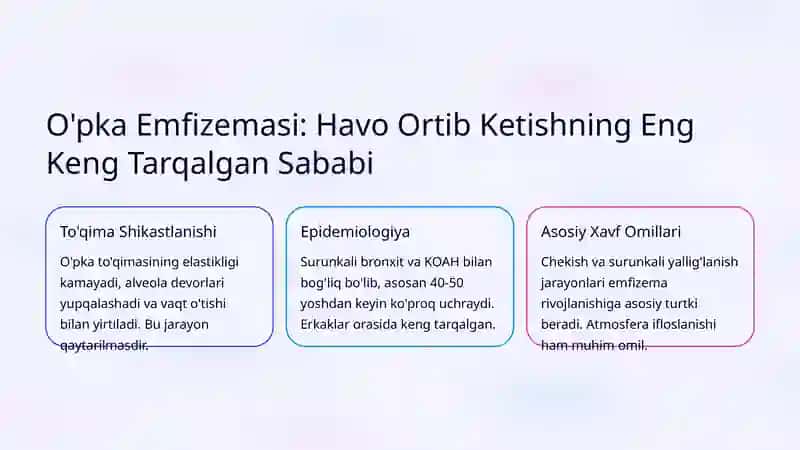 O'pka Emfizemasi: Havo Ortib Ketishning Eng Keng Tarqalgan Sababi

To'qima Shikastlanishi

O'pka to'qimasining elastikligi kamayadi, alveola devorlari yupqalashadi va vaqt o'tishi bilan yirtiladi. Bu jarayon qaytarilmasdir.

Epidemiologiya

Surunkali bronxit va KOAH bilan bog'liq bo'lib, asosan 40-50 yoshdan keyin ko'proq uchraydi. Erkaklar orasida keng tarqalgan.

Asosiy Xavf Omillari

Chekish va surunkali yallig'lanish jarayonlari emfizema rivojlanishiga asosiy turtki beradi. Atmosfera ifloslanishi ham muhim omil.